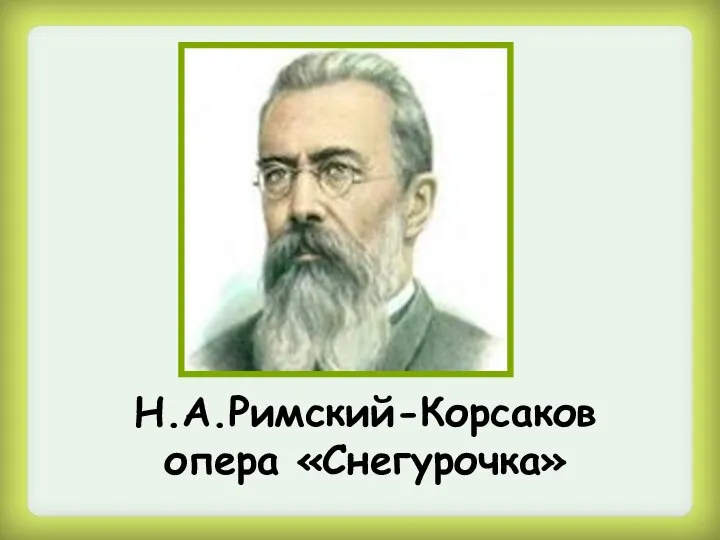 Н.А.Римский-Корсаков
опера «Снегурочка»